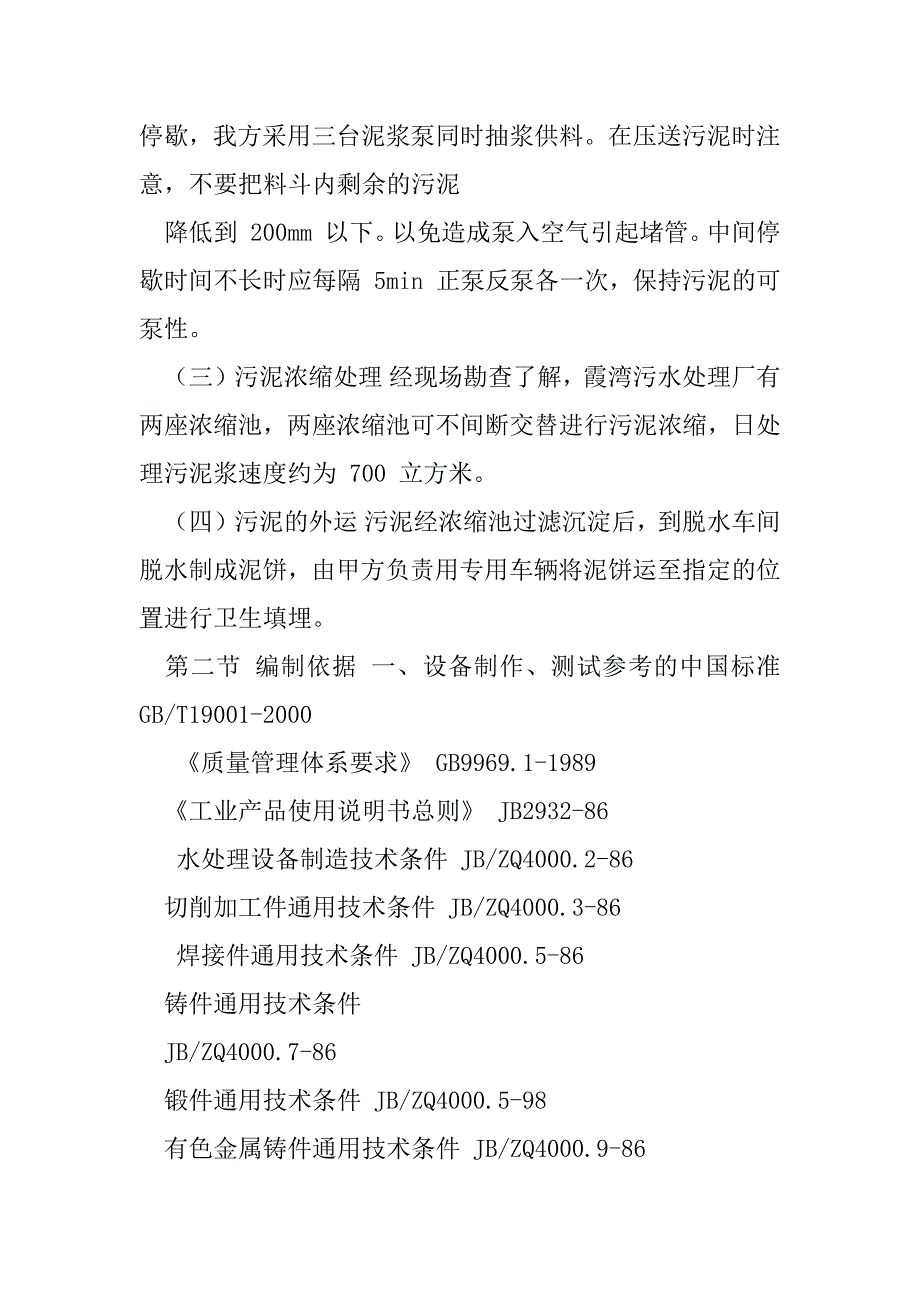 停歇，我方采用三台泥浆泵同时抽浆供料。在压送污泥时注意，不要把料斗内剩余的污泥

降低到 200mm 以下。以免造成泵入空气引起堵管。中间停歇时间不长时应每隔 5min 正泵反泵各一次，保持污泥的可泵性。

（三）污泥浓缩处理 经现场勘查了解，霞湾污水处理厂有两座浓缩池，两座浓缩池可不间断交替进行污泥浓缩，日处理污泥浆速度约为 700 立方米。

（四）污泥的外运 污泥经浓缩池过滤沉淀后，到脱水车间脱水制成泥饼，由甲方负责用专用车辆将泥饼运至指定的位置进行卫生填埋。

第二节 编制依据 一、设备制作、测试参考的中国标准 GB/T19001-2000

《质量管理体系要求》 GB9969.1-1989

《工业产品使用说明书总则》 JB2932-86

水处理设备制造技术条件 JB/ZQ4000.2-86

切削加工件通用技术条件 JB/ZQ4000.3-86

焊接件通用技术条件 JB/ZQ4000.5-86

铸件通用技术条件

JB/ZQ4000.7-86

锻件通用技术条件 JB/ZQ4000.5-98

有色金属铸件通用技术条件 JB/ZQ4000.9-86